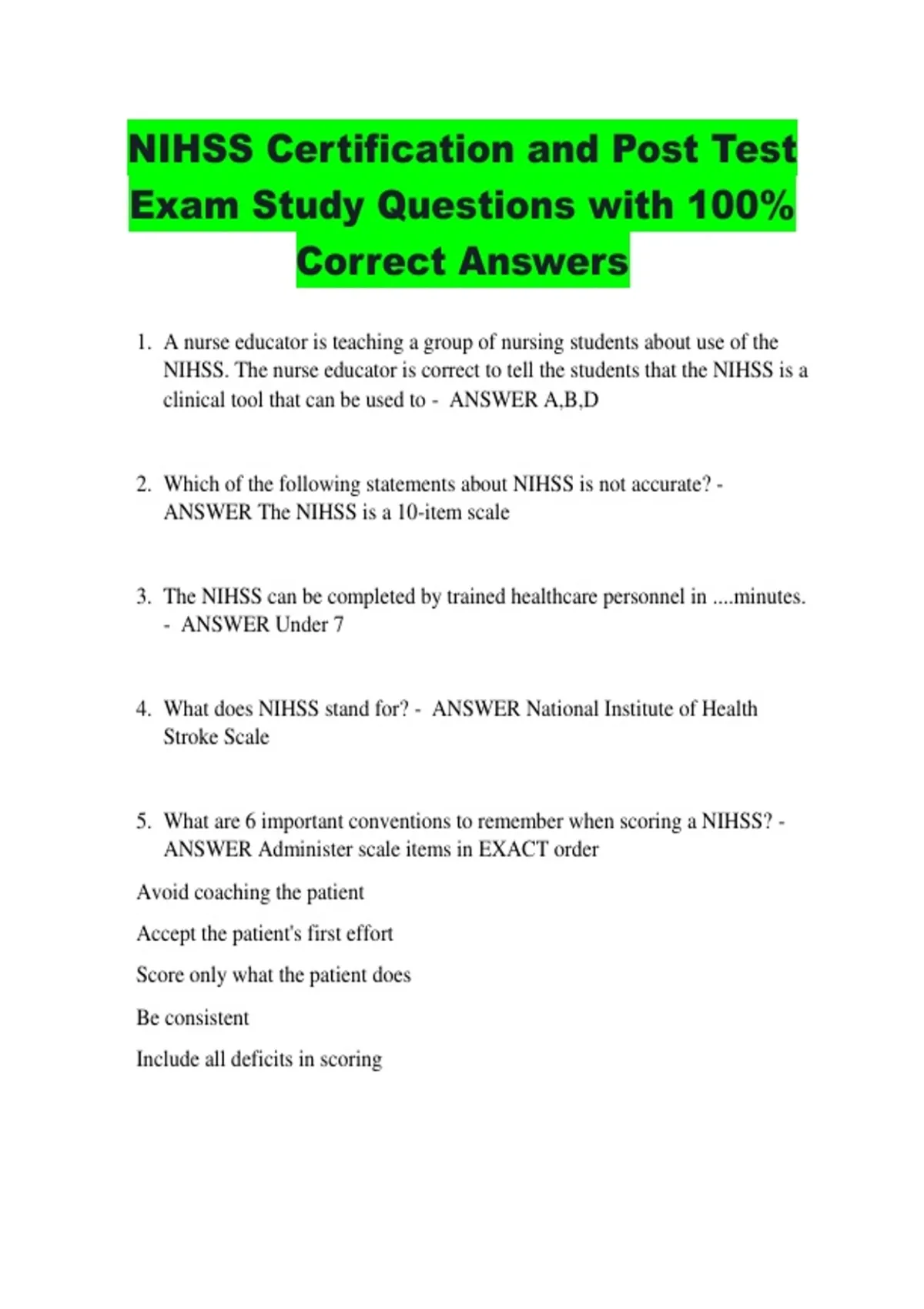 NIHSS Certification and Post Test Exam Study Questions with 100% Correct Answers

1. A nurse educator is teaching a group of nursing students about use of the NIHSS. The nurse educator is correct to tell the students that the NIHSS is a clinical tool that can be used to - ANSWER A,B,D

2. Which of the following statements about NIHSS is not accurate? - ANSWER The NIHSS is a 10-item scale

3. The NIHSS can be completed by trained healthcare personnel in ....minutes. - ANSWER Under 7

4. What does NIHSS stand for? - ANSWER National Institute of Health Stroke Scale

5. What are 6 important conventions to remember when scoring a NIHSS? - ANSWER Administer scale items in EXACT order

Avoid coaching the patient

Accept the patient's first effort

Score only what the patient does

Be consistent

Include all deficits in scoring